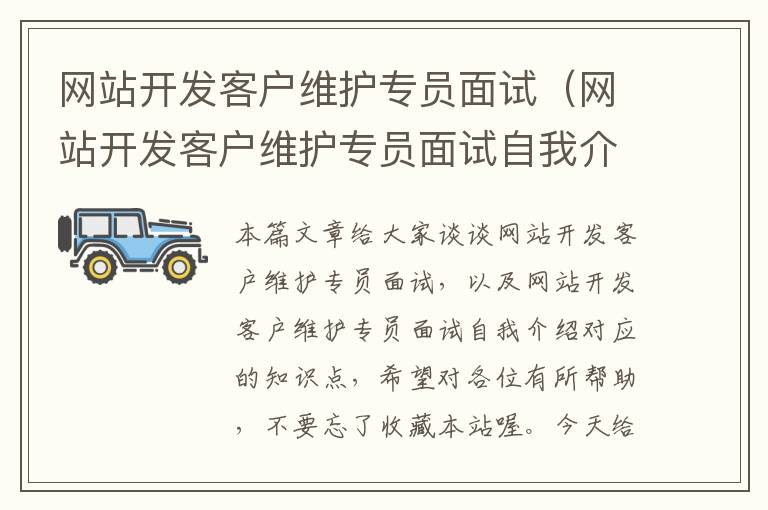 网站开发客户维护专员面试（网站开发客户维护专员面试自我介

本篇文章给大家谈谈网站开发客户维护专员面试，以及网站开发客户维护专员面试自我介绍对应的知识点，希望对各位有所帮助，不要忘了收藏本站喔。今天给